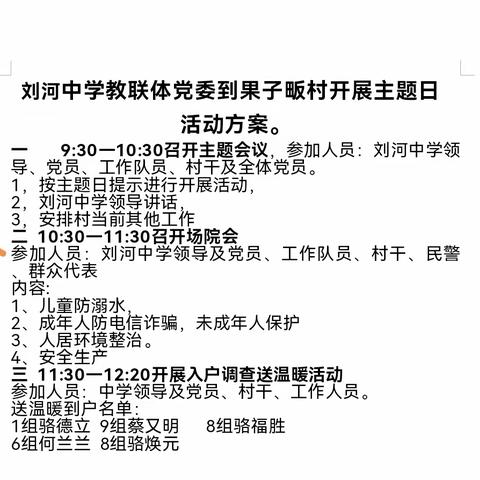 刘河中学教联体党委到果子畈村开展主题日活动方案。

一　9:30—10:30召开主题会议，参加人员：刘河中学领导、党员、工作队员、村干及全体党员。
1，按主题日提示进行开展活动，
2，刘河中学领导讲话，
3，安排村当前其他工作
二 10:30—11:30召开场院会
参加人员：刘河中学领导及党员、工作队员、村干、民警、群众代表
内容:
1、儿童防溺水，
2、成年人防电信诈骗，未成年人保护
3、人居环境整治。
4、安全生产
三 11:30—12:20开展入户调查送温暖活动
参加人员：中学领导及党员、村干、工作人员。
送温暖到户名单：
1组骆德立 9组蔡又明　8组骆福胜
6组何兰兰 8组骆焕元